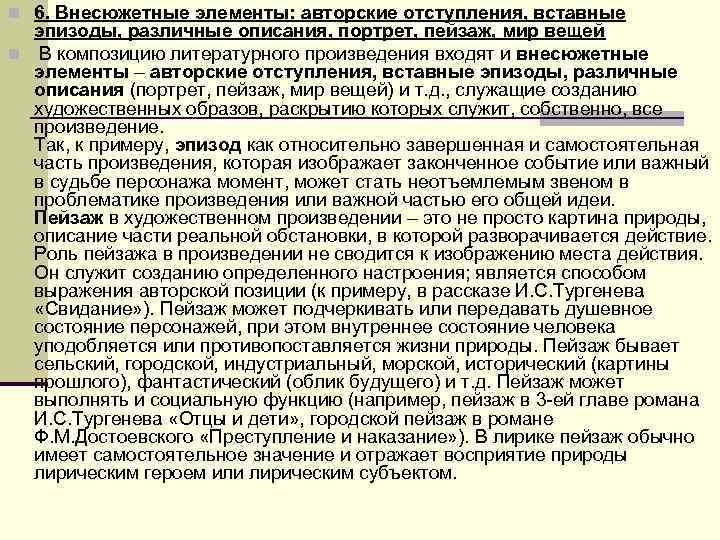 6. Внесюжетные элементы: авторские отступления, вставные эпизоды, различные описания, портрет, пейзаж, мир вещей

В композицию литературного произведения входят и внесюжетные элементы – авторские отступления, вставные эпизоды, различные описания (портрет, пейзаж, мир вещей) и т.д., служащие созданию художественных образов, раскрытию которых служит, собственно, все произведение.
Так, к примеру, эпизод как относительно завершенная и самостоятельная часть произведения, которая изображает законченное событие или важный в судьбе персонажа момент, может стать неотъемлемым звеном в проблематике произведения или важной частью его общей идеи.
Пейзаж в художественном произведении – это не просто картина природы, описание части реальной обстановки, в которой разворачивается действие. Роль пейзажа в произведении не сводится к изображению места действия. Он служит созданию определенного настроения; является способом выражения авторской позиции (к примеру, в рассказе И.С.Тургенева «Свидание»). Пейзаж может подчеркивать или передавать душевное состояние персонажей, при этом внутреннее состояние человека уподобляется или противопоставляется жизни природы. Пейзаж бывает сельский, городской, индустриальный, морской, исторический (картины прошлого), фантастический (облик будущего) и т.д. Пейзаж может выполнять и социальную функцию (например, пейзаж в 3-ей главе романа И.С.Тургенева «Отцы и дети», городской пейзаж в романе Ф.М.Достоевского «Преступление и наказание»). В лирике пейзаж обычно имеет самостоятельное значение и отражает восприятие природы лирическим героем или лирическим субъектом.